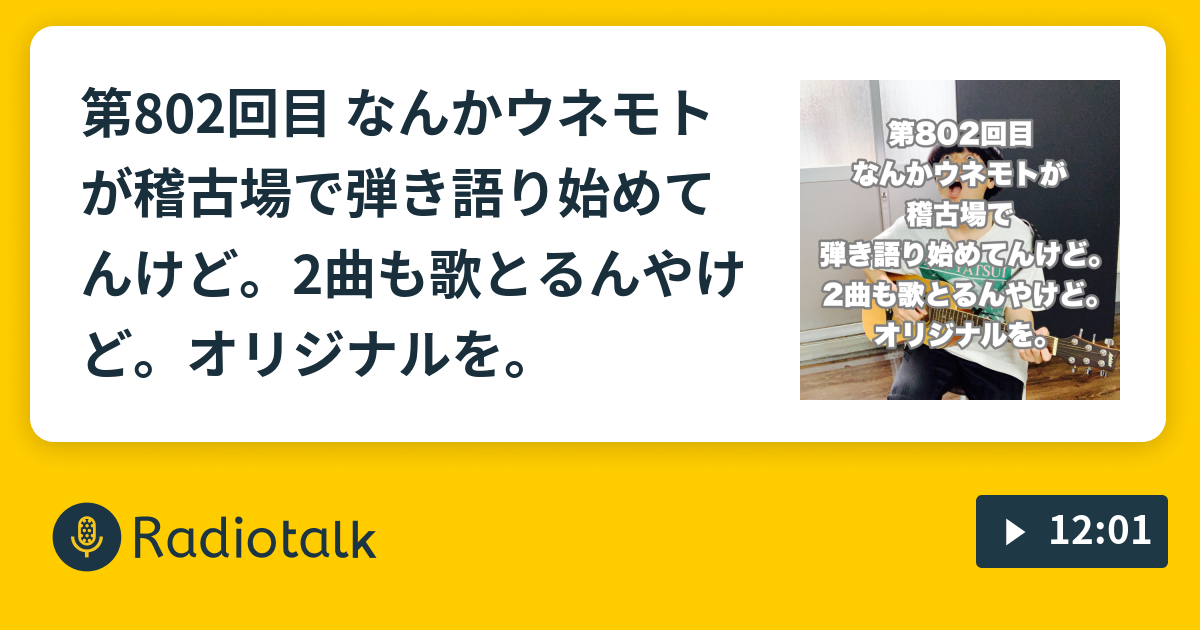 第802回目 なんかウネモトが稽古場で弾き語り始めてんけど。2曲も歌とるんやけど。オリジナルを。

第802回目
なんかウネモトが
稽古場で
弾き語り始めてんけど。
2曲も歌とるんやけど。
オリジナルを。

Radiotalk

12:01